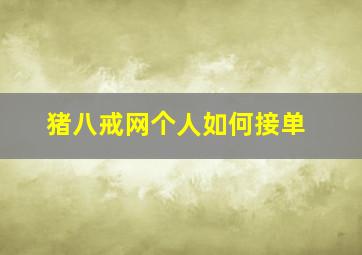 猪八戒网个人如何接单